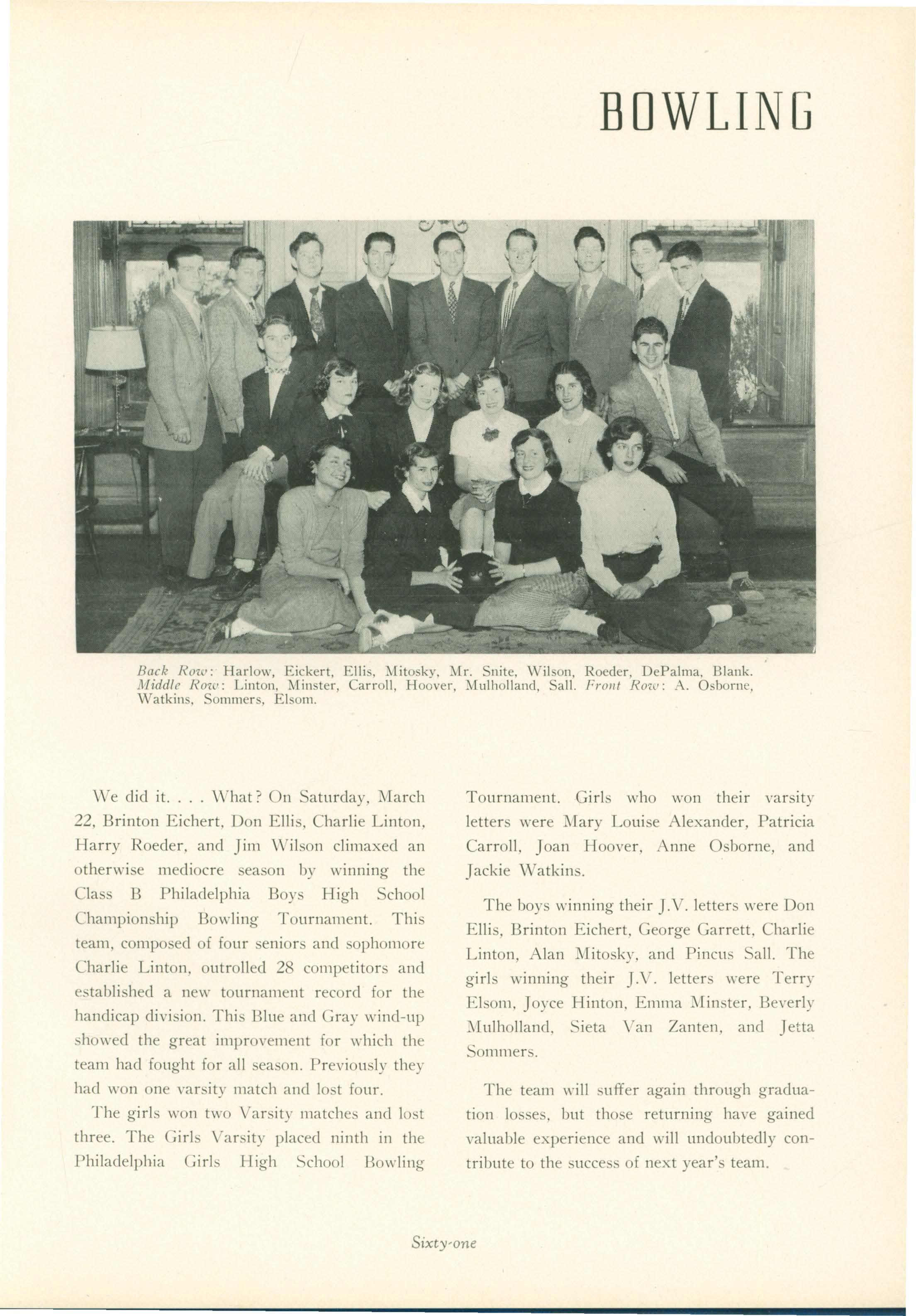 BOWLING

Back Row: Harlow, Eickert, Ellis, Mitosky, Mr. Snite, Wilson, Roeder, DePalma, Blank. Middle Row: Linton, Minster, Carroll, Hoover, Mulholland, Sall. Front Row: A. Osborne, Watkins, Sommers, Elsom.

We did it. . . . What? On Saturday, March 22, Brinton Eichert, Don Ellis, Charlie Linton, Harry Roeder, and Jim Wilson climaxed an otherwise mediocre season by winning the Class B Philadelphia Boys High School Championship Bowling Tournament. This team, composed of four seniors and sophomore Charlie Linton, outrolled 28 competitors and established a new tournament record for the handicap division. This Blue and Gray wind-up showed the great improvement for which the team had fought for all season. Previously they had won one varsity match and lost four.

The girls won two Varsity matches and lost three. The Girls Varsity placed ninth in the Philadelphia Girls High School Bowling Tournament. Girls who won their varsity letters were Mary Louise Alexander, Patricia Carroll, Joan Hoover, Anne Osborne, and Jackie Watkins.

The boys winning their J.V. letters were Don Ellis, Brinton Eichert, George Garrett, Charlie Linton, Alan Mitosky, and Pincus Sall. The girls winning their J.V. letters were Terry Elsom, Joyce Hinton, Emma Minster, Beverly Mulholland, Sieta Van Zanten, and Jetta Sommers.

The team will suffer again through graduation losses, but those returning have gained valuable experience and will undoubtedly contribute to the success of next year's team.

Sixty-one